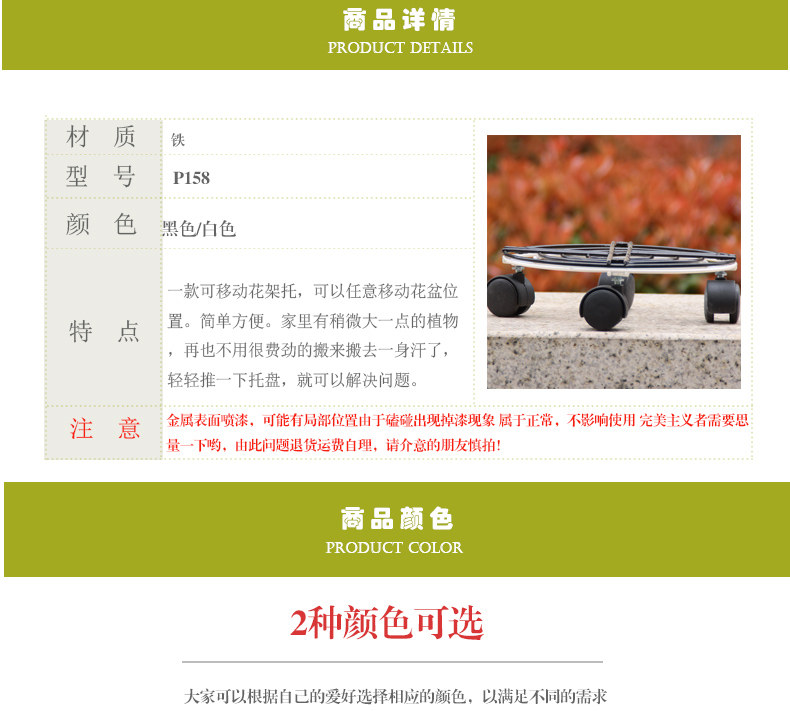 商品详情
PRODUCT DETAILS

材 质
铁

型 号
P158

颜 色
黑色/白色

特 点
一款可移动花架托，可以任意移动花盆位置。简单方便。家里有稍微大一点的植物，再也不用很费劲的搬来搬去一身汗了，轻轻推一下托盘，就可以解决问题。

注 意
金属表面喷漆，可能有局部位置由于磕碰出现掉漆现象 属于正常，不影响使用 完美主义者需要思量一下哟，由此问题退货运费自理，请介意的朋友慎拍!

商品颜色
PRODUCT COLOR

2种颜色可选

大家可以根据自己的爱好选择相应的颜色，以满足不同的需求